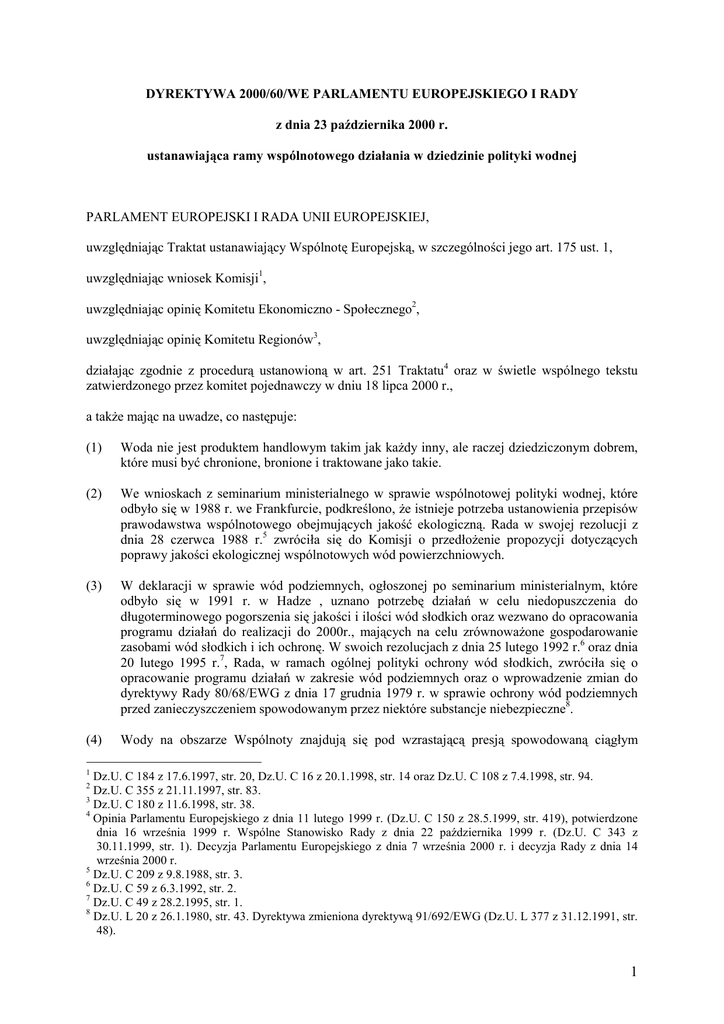 DYREKTYWA 2000/60/WE PARLAMENTU EUROPEJSKIEGO I RADY

z dnia 23 października 2000 r.

ustanawiająca ramy wspólnotowego działania w dziedzinie polityki wodnej

PARLAMENT EUROPEJSKI I RADA UNII EUROPEJSKIEJ,

uwzględniając Traktat ustanawiający Wspólnotę Europejską, w szczególności jego art. 175 ust. 1,

uwzględniając wniosek Komisji$^1$,

uwzględniając opinię Komitetu Ekonomiczno - Społecznego$^2$,

uwzględniając opinię Komitetu Regionów$^3$,

działając zgodnie z procedurą ustanowioną w art. 251 Traktatu$^4$ oraz w świetle wspólnego tekstu zatwierdzonego przez komitet pojednawczy w dniu 18 lipca 2000 r.,

a także mając na uwadze, co następuje:

(1) Woda nie jest produktem handlowym takim jak każdy inny, ale raczej dziedziczonym dobrem, które musi być chronione, bronione i traktowane jako takie.

(2) We wnioskach z seminarium ministerialnego w sprawie wspólnotowej polityki wodnej, które odbyło się w 1988 r. we Frankfurcie, podkreślono, że istnieje potrzeba ustanowienia przepisów prawodawstwa wspólnotowego obejmujących jakość ekologiczną. Rada w swojej rezolucji z dnia 28 czerwca 1988 r.$^5$ zwróciła się do Komisji o przedłożenie propozycji dotyczących poprawy jakości ekologicznej wspólnotowych wód powierzchniowych.

(3) W deklaracji w sprawie wód podziemnych, ogłoszonej po seminarium ministerialnym, które odbyło się w 1991 r. w Hadze , uznano potrzebę działań w celu niedopuszczenia do długoterminowego pogorszenia się jakości i ilości wód słodkich oraz wezwano do opracowania programu działań do realizacji do 2000r., mających na celu zrównoważone gospodarowanie zasobami wód słodkich i ich ochronę. W swoich rezolucjach z dnia 25 lutego 1992 r.$^6$ oraz dnia 20 lutego 1995 r.$^7$, Rada, w ramach ogólnej polityki ochrony wód słodkich, zwróciła się o opracowanie programu działań w zakresie wód podziemnych oraz o wprowadzenie zmian do dyrektywy Rady 80/68/EWG z dnia 17 grudnia 1979 r. w sprawie ochrony wód podziemnych przed zanieczyszczeniem spowodowanym przez niektóre substancje niebezpieczne$^8$.

(4) Wody na obszarze Wspólnoty znajdują się pod wzrastającą presją spowodowaną ciągłym

$^1$ Dz.U. C 184 z 17.6.1997, str. 20, Dz.U. C 16 z 20.1.1998, str. 14 oraz Dz.U. C 108 z 7.4.1998, str. 94.
$^2$ Dz.U. C 355 z 21.11.1997, str. 83.
$^3$ Dz.U. C 180 z 11.6.1998, str. 38.
$^4$ Opinia Parlamentu Europejskiego z dnia 11 lutego 1999 r. (Dz.U. C 150 z 28.5.1999, str. 419), potwierdzone dnia 16 września 1999 r. Wspólne Stanowisko Rady z dnia 22 października 1999 r. (Dz.U. C 343 z 30.11.1999, str. 1). Decyzja Parlamentu Europejskiego z dnia 7 września 2000 r. i decyzja Rady z dnia 14 września 2000 r.
$^5$ Dz.U. C 209 z 9.8.1988, str. 3.
$^6$ Dz.U. C 59 z 6.3.1992, str. 2.
$^7$ Dz.U. C 49 z 28.2.1995, str. 1.
$^8$ Dz.U. L 20 z 26.1.1980, str. 43. Dyrektywa zmieniona dyrektywą 91/692/EWG (Dz.U. L 377 z 31.12.1991, str. 48).

1